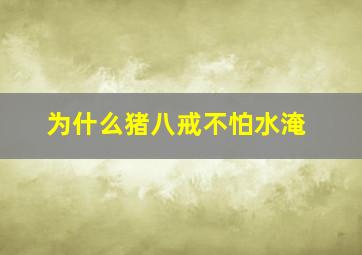 为什么猪八戒不怕水淹